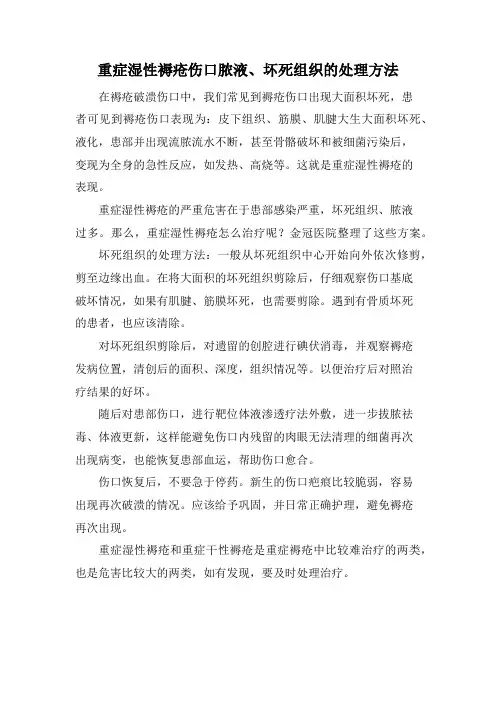 重症湿性褥疮伤口脓液、坏死组织的处理方法

在褥疮破溃伤口中，我们常见到褥疮伤口出现大面积坏死，患者可见到褥疮伤口表现为：皮下组织、筋膜、肌腱大生大面积坏死、液化，患部并出现流脓流水不断，甚至骨骼破坏和被细菌污染后，变现为全身的急性反应，如发热、高烧等。这就是重症湿性褥疮的表现。

重症湿性褥疮的严重危害在于患部感染严重，坏死组织、脓液过多。那么，重症湿性褥疮怎么治疗呢？金冠医院整理了这些方案。

坏死组织的处理方法：一般从坏死组织中心开始向外依次修剪，剪至边缘出血。在将大面积的坏死组织剪除后，仔细观察伤口基底破坏情况，如果有肌腱、筋膜坏死，也需要剪除。遇到有骨质坏死的患者，也应该清除。

对坏死组织剪除后，对遗留的创腔进行碘伏消毒，并观察褥疮发病位置，清创后的面积、深度，组织情况等。以便治疗后对照治疗结果的好坏。

随后对患部伤口，进行靶位体液渗透疗法外敷，进一步拔脓祛毒、体液更新，这样能避免伤口内残留的肉眼无法清理的细菌再次出现病变，也能恢复患部血运，帮助伤口愈合。

伤口恢复后，不要急于停药。新生的伤口疤痕比较脆弱，容易出现再次破溃的情况。应该给予巩固，并日常正确护理，避免褥疮再次出现。

重症湿性褥疮和重症干性褥疮是重症褥疮中比较难治疗的两类，也是危害比较大的两类，如有发现，要及时处理治疗。